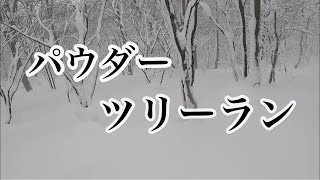 パウダー
ツリーラン